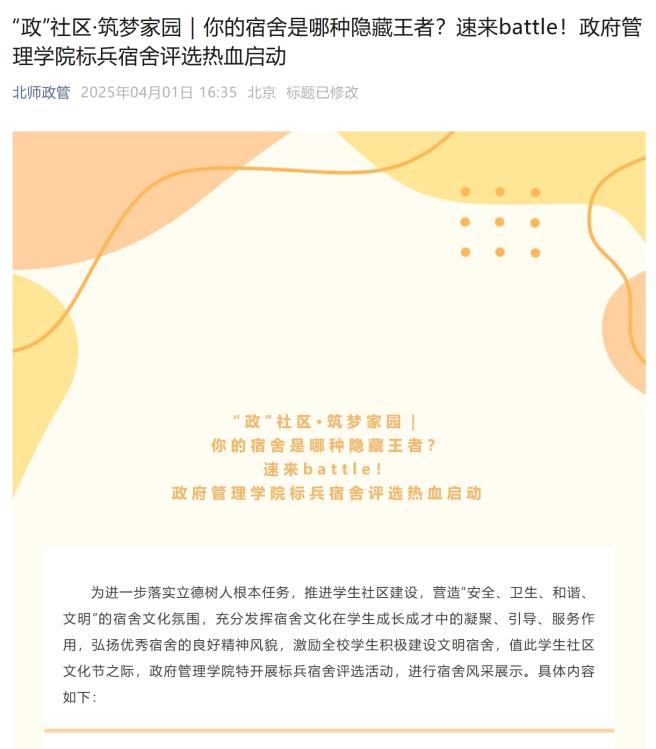 “政”社区·筑梦家园｜你的宿舍是哪种隐藏王者？速来battle！政府管理学院标兵宿舍评选热血启动

北师政管 2025年04月01日 16:35 北京 标题已修改

“政”社区·筑梦家园｜
你的宿舍是哪种隐藏王者？
速来battle！
政府管理学院标兵宿舍评选热血启动

为进一步落实立德树人根本任务，推进学生社区建设，营造“安全、卫生、和谐、文明”的宿舍文化氛围，充分发挥宿舍文化在学生成长成才中的凝聚、引导、服务作用，弘扬优秀宿舍的良好精神风貌，激励全校学生积极建设文明宿舍，值此学生社区文化节之际，政府管理学院特开展标兵宿舍评选活动，进行宿舍风采展示。具体内容如下：